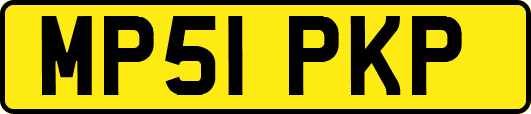 MP51 PKP